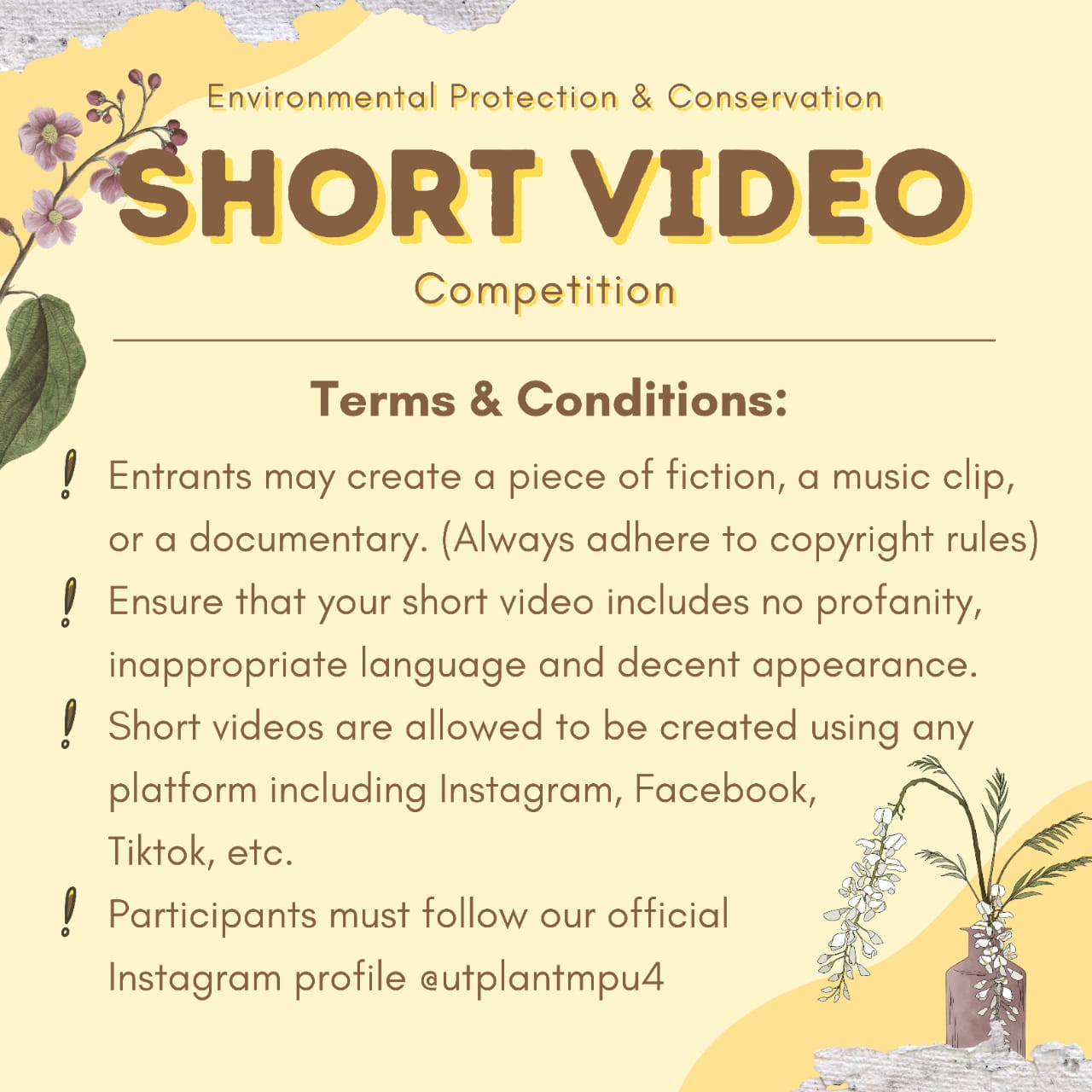 Environmental Protection & Conservation

SHORT VIDEO

Competition

Terms & Conditions:

! Entrants may create a piece of fiction, a music clip, or a documentary. (Always adhere to copyright rules)

! Ensure that your short video includes no profanity, inappropriate language and decent appearance.

! Short videos are allowed to be created using any platform including Instagram, Facebook, Tiktok, etc.

! Participants must follow our official Instagram profile @utplantmpu4